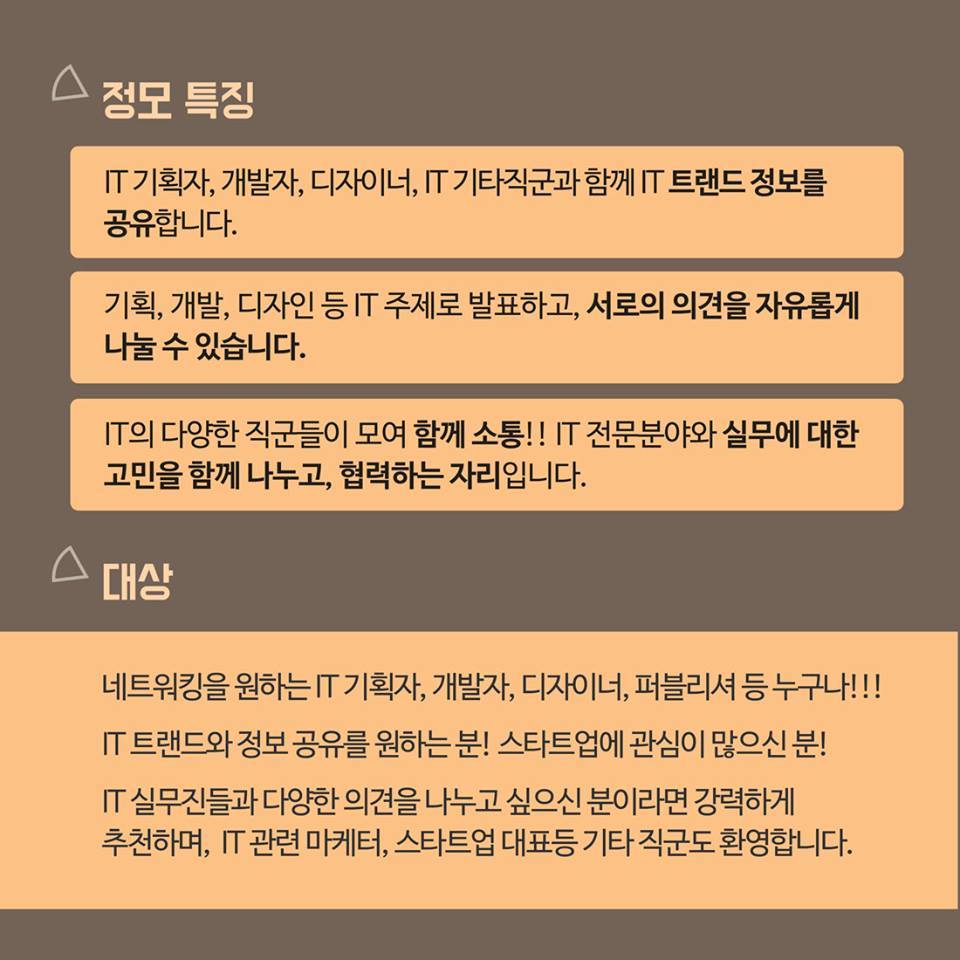 정모 특징

IT 기획자, 개발자, 디자이너, IT 기타직군과 함께 IT 트랜드 정보를 공유합니다.

기획, 개발, 디자인 등 IT 주제로 발표하고, 서로의 의견을 자유롭게 나눌 수 있습니다.

IT의 다양한 직군들이 모여 함께 소통!! IT 전문분야와 실무에 대한 고민을 함께 나누고, 협력하는 자리입니다.

대상

네트워킹을 원하는 IT 기획자, 개발자, 디자이너, 퍼블리셔 등 누구나!!!

IT 트랜드와 정보 공유를 원하는 분! 스타트업에 관심이 많으신 분!

IT 실무진들과 다양한 의견을 나누고 싶으신 분이라면 강력하게 추천하며, IT 관련 마케터, 스타트업 대표등 기타 직군도 환영합니다.